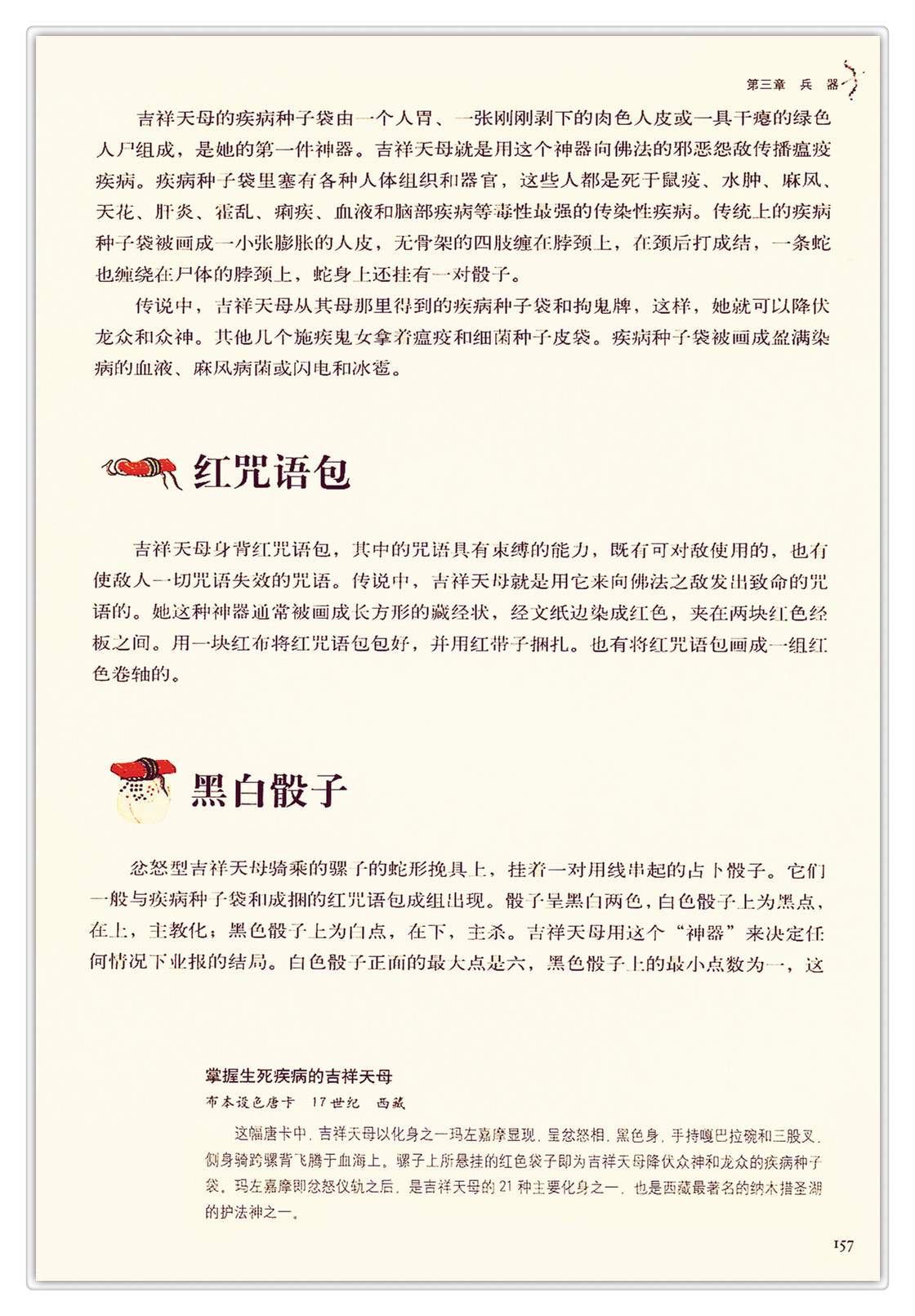 第三章　兵　器

吉祥天母的疾病种子袋由一个人胃、一张刚刚剥下的肉色人皮或一具干瘪的绿色人尸组成，是她的第一件神器。吉祥天母就是用这个神器向佛法的邪恶怨敌传播瘟疫疾病。疾病种子袋里塞有各种人体组织和器官，这些人都是死于鼠疫、水肿、麻风、天花、肝炎、霍乱、痢疾、血液和脑部疾病等毒性最强的传染性疾病。传统上的疾病种子袋被画成一小张膨胀的人皮，无骨架的四肢缠在脖颈上，在颈后打成结，一条蛇也缠绕在尸体的脖颈上，蛇身上还挂有一对骰子。

传说中，吉祥天母从其母那里得到的疾病种子袋和拘鬼牌，这样，她就可以降伏龙众和众神。其他几个施疾鬼女拿着瘟疫和细菌种子皮袋。疾病种子袋被画成盈满染病的血液、麻风病菌或闪电和冰雹。

红咒语包

吉祥天母身背红咒语包，其中的咒语具有束缚的能力，既有可对敌使用的，也有使敌人一切咒语失效的咒语。传说中，吉祥天母就是用它来向佛法之敌发出致命的咒语的。她这种神器通常被画成长方形的藏经状，经文纸边染成红色，夹在两块红色经板之间。用一块红布将红咒语包包好，并用红带子捆扎。也有将红咒语包画成一组红色卷轴的。

黑白骰子

忿怒型吉祥天母骑乘的骡子的蛇形挽具上，挂着一对用线串起的占卜骰子。它们一般与疾病种子袋和成捆的红咒语包成组出现。骰子呈黑白两色，白色骰子上为黑点，在上，主教化；黑色骰子上为白点，在下，主杀。吉祥天母用这个“神器”来决定任何情况下业报的结局。白色骰子正面的最大点是六，黑色骰子上的最小点数为一，这

掌握生死疾病的吉祥天母
布本设色唐卡　17世纪　西藏
这幅唐卡中，吉祥天母以化身之一玛左嘉摩显现，呈忿怒相，黑色身，手持嘎巴拉碗和三股叉，侧身骑跨骡背飞腾于血海上。骡子上所悬挂的红色袋子即为吉祥天母降伏众神和龙众的疾病种子袋。玛左嘉摩即忿怒仪轨之后，是吉祥天母的21种主要化身之一，也是西藏最著名的纳木措圣湖的护法神之一。

157